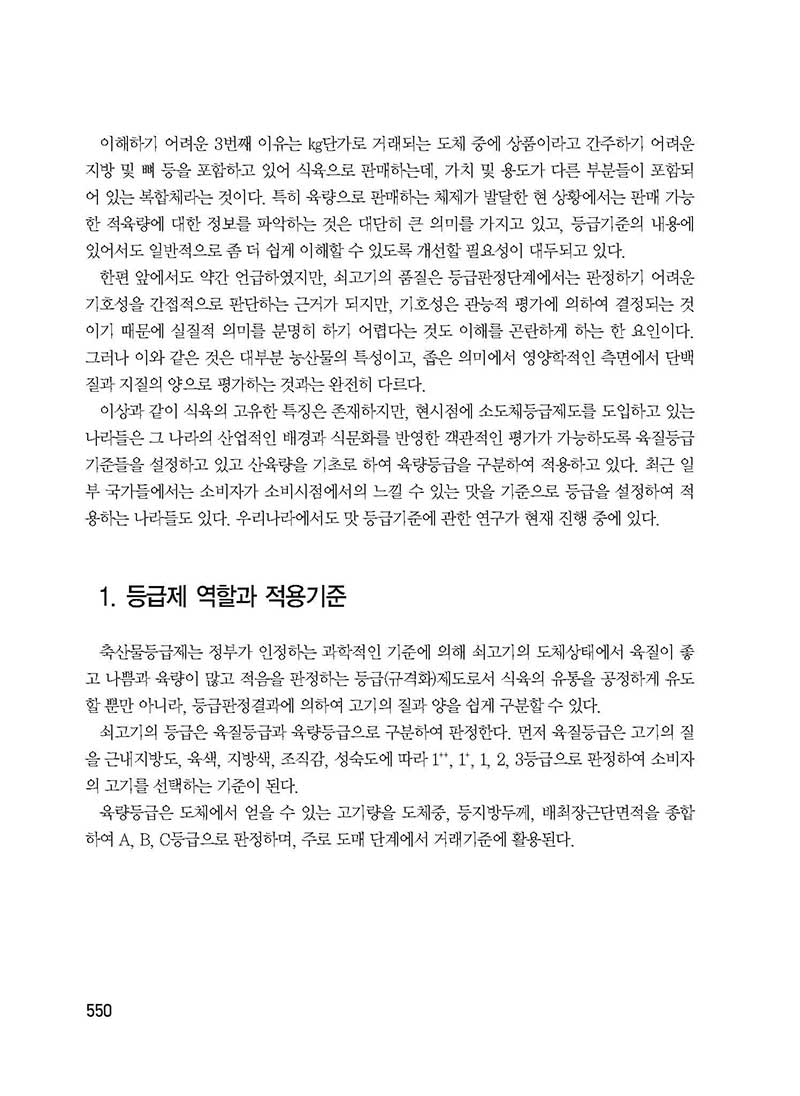 이해하기 어려운 3번째 이유는 ㎏단가로 거래되는 도체 중에 상품이라고 간주하기 어려운 지방 및 뼈 등을 포함하고 있어 식육으로 판매하는데, 가치 및 용도가 다른 부분들이 포함되어 있는 복합체라는 것이다. 특히 육량으로 판매하는 체제가 발달한 현 상황에서는 판매 가능한 적육량에 대한 정보를 파악하는 것은 대단히 큰 의미를 가지고 있고, 등급기준의 내용에 있어서도 일반적으로 좀 더 쉽게 이해할 수 있도록 개선할 필요성이 대두되고 있다.

한편 앞에서도 약간 언급하였지만, 쇠고기의 품질은 등급판정단계에서는 판정하기 어려운 기호성을 간접적으로 판단하는 근거가 되지만, 기호성은 관능적 평가에 의하여 결정되는 것이기 때문에 실질적 의미를 분명히 하기 어렵다는 것도 이해를 곤란하게 하는 한 요인이다. 그러나 이와 같은 것은 대부분 농산물의 특성이고, 좁은 의미에서 영양학적인 측면에서 단백질과 지질의 양으로 평가하는 것과는 완전히 다르다.

이상과 같이 식육의 고유한 특징은 존재하지만, 현시점에 소도체등급제도를 도입하고 있는 나라들은 그 나라의 산업적인 배경과 식문화를 반영한 객관적인 평가가 가능하도록 육질등급기준들을 설정하고 있고 산육량을 기초로 하여 육량등급을 구분하여 적용하고 있다. 최근 일부 국가들에서는 소비자가 소비시점에서의 느낄 수 있는 맛을 기준으로 등급을 설정하여 적용하는 나라들도 있다. 우리나라에서도 맛 등급기준에 관한 연구가 현재 진행 중에 있다.

1. 등급제 역할과 적용기준

축산물등급제는 정부가 인정하는 과학적인 기준에 의해 쇠고기의 도체상태에서 육질이 좋고 나쁨과 육량이 많고 적음을 판정하는 등급(규격화)제도로서 식육의 유통을 공정하게 유도할 뿐만 아니라, 등급판정결과에 의하여 고기의 질과 양을 쉽게 구분할 수 있다.

쇠고기의 등급은 육질등급과 육량등급으로 구분하여 판정한다. 먼저 육질등급은 고기의 질을 근내지방도, 육색, 지방색, 조직감, 성숙도에 따라 $1^{++}$, $1^{+}$, 1, 2, 3등급으로 판정하여 소비자의 고기를 선택하는 기준이 된다.

육량등급은 도체에서 얻을 수 있는 고기량을 도체중, 등지방두께, 배최장근단면적을 종합하여 A, B, C등급으로 판정하며, 주로 도매 단계에서 거래기준에 활용된다.

550